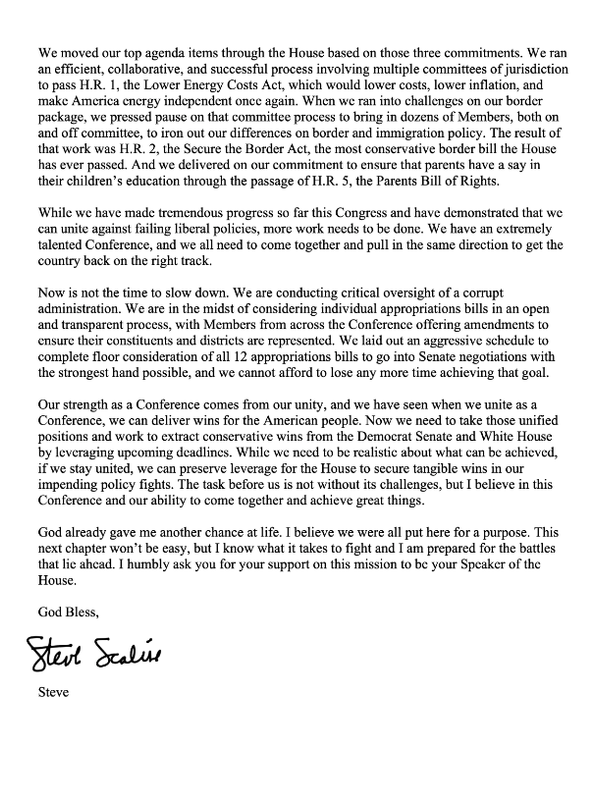 We moved our top agenda items through the House based on those three commitments. We ran an efficient, collaborative, and successful process involving multiple committees of jurisdiction to pass H.R. 1, the Lower Energy Costs Act, which would lower costs, lower inflation, and make America energy independent once again. When we ran into challenges on our border package, we pressed pause on that committee process to bring in dozens of Members, both on and off committee, to iron out our differences on border and immigration policy. The result of that work was H.R. 2, the Secure the Border Act, the most conservative border bill the House has ever passed. And we delivered on our commitment to ensure that parents have a say in their children's education through the passage of H.R. 5, the Parents Bill of Rights.

While we have made tremendous progress so far this Congress and have demonstrated that we can unite against failing liberal policies, more work needs to be done. We have an extremely talented Conference, and we all need to come together and pull in the same direction to get the country back on the right track.

Now is not the time to slow down. We are conducting critical oversight of a corrupt administration. We are in the midst of considering individual appropriations bills in an open and transparent process, with Members from across the Conference offering amendments to ensure their constituents and districts are represented. We laid out an aggressive schedule to complete floor consideration of all 12 appropriations bills to go into Senate negotiations with the strongest hand possible, and we cannot afford to lose any more time achieving that goal.

Our strength as a Conference comes from our unity, and we have seen when we unite as a Conference, we can deliver wins for the American people. Now we need to take those unified positions and work to extract conservative wins from the Democrat Senate and White House by leveraging upcoming deadlines. While we need to be realistic about what can be achieved, if we stay united, we can preserve leverage for the House to secure tangible wins in our impending policy fights. The task before us is not without its challenges, but I believe in this Conference and our ability to come together and achieve great things.

God already gave me another chance at life. I believe we were all put here for a purpose. This next chapter won't be easy, but I know what it takes to fight and I am prepared for the battles that lie ahead. I humbly ask you for your support on this mission to be your Speaker of the House.

God Bless,

Steve Scalise

Steve